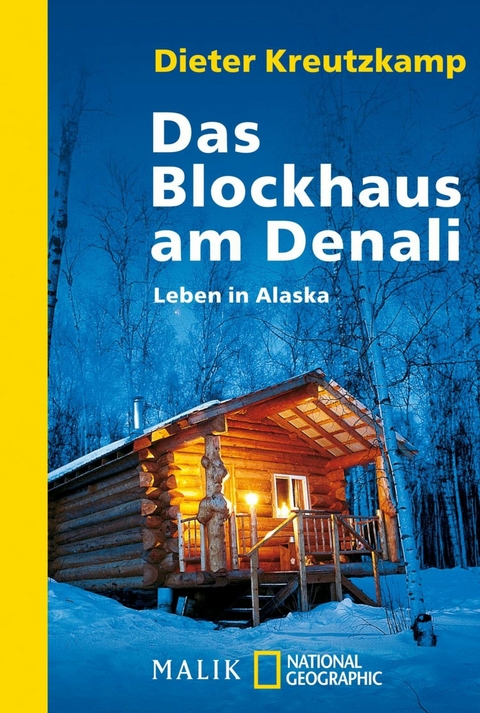 Dieter Kreutzkamp

Das Blockhaus am Denali

Leben in Alaska

MALIK NATIONAL GEOGRAPHIC